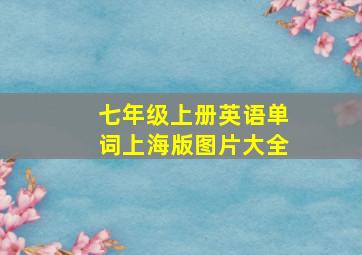 七年级上册英语单词上海版图片大全